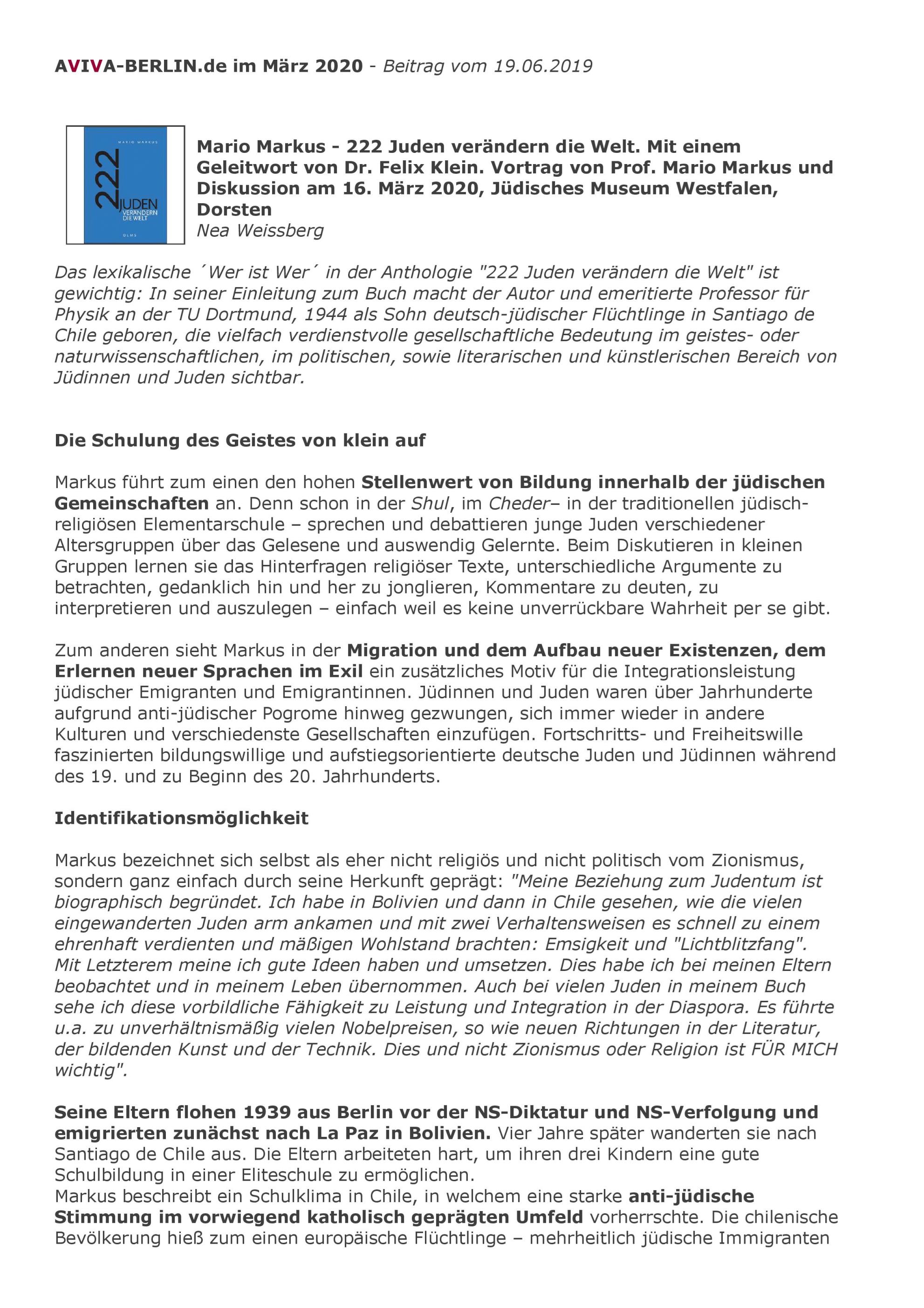 AVIVA-BERLIN.de im März 2020 - Beitrag vom 19.06.2019

MARIO MARKUS
222
JUDEN
VERÄNDERN DIE WELT
OLMS

Mario Markus - 222 Juden verändern die Welt. Mit einem Geleitwort von Dr. Felix Klein. Vortrag von Prof. Mario Markus und Diskussion am 16. März 2020, Jüdisches Museum Westfalen, Dorsten
Nea Weissberg

Das lexikalische ´Wer ist Wer´ in der Anthologie "222 Juden verändern die Welt" ist gewichtig: In seiner Einleitung zum Buch macht der Autor und emeritierte Professor für Physik an der TU Dortmund, 1944 als Sohn deutsch-jüdischer Flüchtlinge in Santiago de Chile geboren, die vielfach verdienstvolle gesellschaftliche Bedeutung im geistes- oder naturwissenschaftlichen, im politischen, sowie literarischen und künstlerischen Bereich von Jüdinnen und Juden sichtbar.

Die Schulung des Geistes von klein auf

Markus führt zum einen den hohen Stellenwert von Bildung innerhalb der jüdischen Gemeinschaften an. Denn schon in der Shul, im Cheder– in der traditionellen jüdisch-religiösen Elementarschule – sprechen und debattieren junge Juden verschiedener Altersgruppen über das Gelesene und auswendig Gelernte. Beim Diskutieren in kleinen Gruppen lernen sie das Hinterfragen religiöser Texte, unterschiedliche Argumente zu betrachten, gedanklich hin und her zu jonglieren, Kommentare zu deuten, zu interpretieren und auszulegen – einfach weil es keine unverrückbare Wahrheit per se gibt.

Zum anderen sieht Markus in der Migration und dem Aufbau neuer Existenzen, dem Erlernen neuer Sprachen im Exil ein zusätzliches Motiv für die Integrationsleistung jüdischer Emigranten und Emigrantinnen. Jüdinnen und Juden waren über Jahrhunderte aufgrund anti-jüdischer Pogrome hinweg gezwungen, sich immer wieder in andere Kulturen und verschiedenste Gesellschaften einzufügen. Fortschritts- und Freiheitswille faszinierten bildungswillige und aufstiegsorientierte deutsche Juden und Jüdinnen während des 19. und zu Beginn des 20. Jahrhunderts.

Identifikationsmöglichkeit

Markus bezeichnet sich selbst als eher nicht religiös und nicht politisch vom Zionismus, sondern ganz einfach durch seine Herkunft geprägt: "Meine Beziehung zum Judentum ist biographisch begründet. Ich habe in Bolivien und dann in Chile gesehen, wie die vielen eingewanderten Juden arm ankamen und mit zwei Verhaltensweisen es schnell zu einem ehrenhaft verdienten und mäßigen Wohlstand brachten: Emsigkeit und "Lichtblitzfang". Mit Letzterem meine ich gute Ideen haben und umsetzen. Dies habe ich bei meinen Eltern beobachtet und in meinem Leben übernommen. Auch bei vielen Juden in meinem Buch sehe ich diese vorbildliche Fähigkeit zu Leistung und Integration in der Diaspora. Es führte u.a. zu unverhältnismäßig vielen Nobelpreisen, so wie neuen Richtungen in der Literatur, der bildenden Kunst und der Technik. Dies und nicht Zionismus oder Religion ist FÜR MICH wichtig".

Seine Eltern flohen 1939 aus Berlin vor der NS-Diktatur und NS-Verfolgung und emigrierten zunächst nach La Paz in Bolivien. Vier Jahre später wanderten sie nach Santiago de Chile aus. Die Eltern arbeiteten hart, um ihren drei Kindern eine gute Schulbildung in einer Eliteschule zu ermöglichen.
Markus beschreibt ein Schulklima in Chile, in welchem eine starke anti-jüdische Stimmung im vorwiegend katholisch geprägten Umfeld vorherrschte. Die chilenische Bevölkerung hieß zum einen europäische Flüchtlinge – mehrheitlich jüdische Immigranten